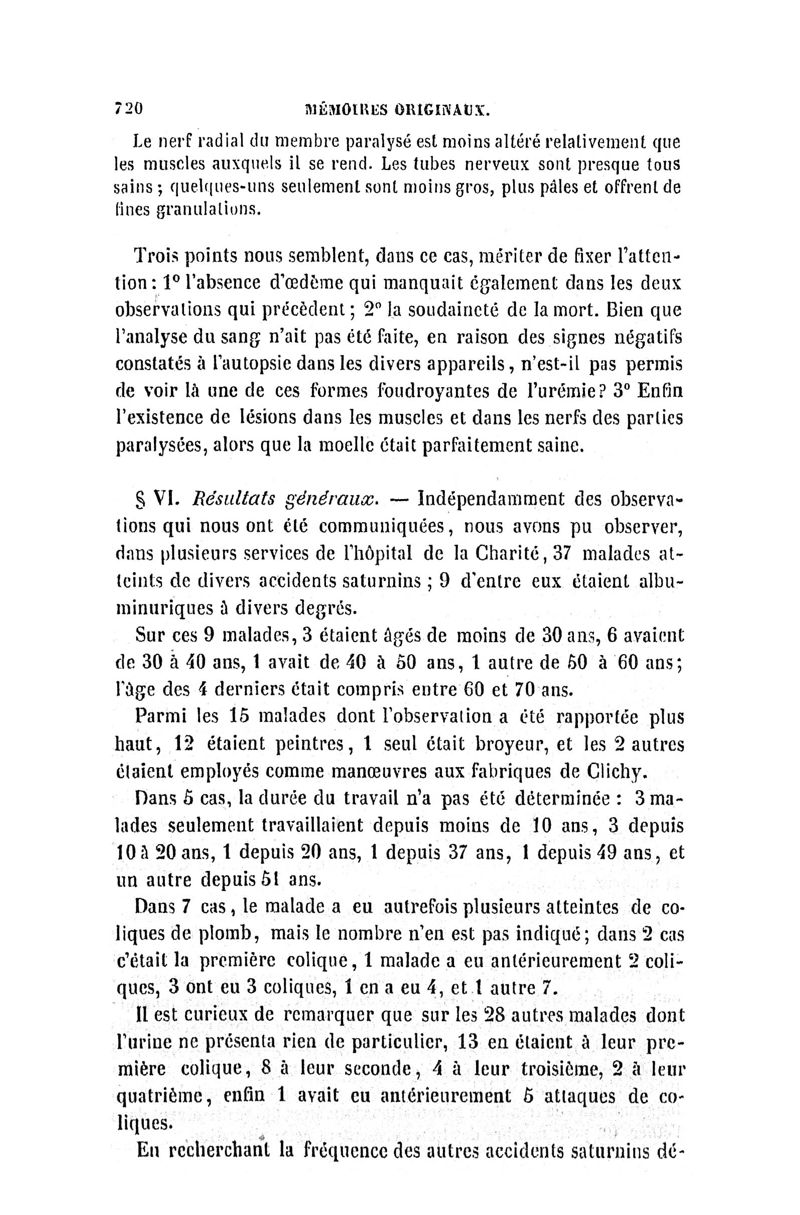 720 MÉMOIRES ORIGINAUX.

Le nerf radial du membre paralysé est moins altéré relativement que les muscles auxquels il se rend. Les tubes nerveux sont presque tous sains ; quelques-uns seulement sont moins gros, plus pâles et offrent de fines granulations.

Trois points nous semblent, dans ce cas, mériter de fixer l'attention : 1° l'absence d'œdème qui manquait également dans les deux observations qui précèdent ; 2° la soudaineté de la mort. Bien que l'analyse du sang n'ait pas été faite, en raison des signes négatifs constatés à l'autopsie dans les divers appareils, n'est-il pas permis de voir là une de ces formes foudroyantes de l'urémie ? 3° Enfin l'existence de lésions dans les muscles et dans les nerfs des parties paralysées, alors que la moelle était parfaitement saine.

§ VI. Résultats généraux. — Indépendamment des observations qui nous ont été communiquées, nous avons pu observer, dans plusieurs services de l'hôpital de la Charité, 37 malades atteints de divers accidents saturnins ; 9 d'entre eux étaient albuminuriques à divers degrés.

Sur ces 9 malades, 3 étaient âgés de moins de 30 ans, 6 avaient de 30 à 40 ans, 1 avait de 40 à 50 ans, 1 autre de 50 à 60 ans ; l'âge des 4 derniers était compris entre 60 et 70 ans.

Parmi les 15 malades dont l'observation a été rapportée plus haut, 12 étaient peintres, 1 seul était broyeur, et les 2 autres étaient employés comme manœuvres aux fabriques de Clichy.

Dans 5 cas, la durée du travail n'a pas été déterminée : 3 malades seulement travaillaient depuis moins de 10 ans, 3 depuis 10 à 20 ans, 1 depuis 20 ans, 1 depuis 37 ans, 1 depuis 49 ans, et un autre depuis 51 ans.

Dans 7 cas, le malade a eu autrefois plusieurs atteintes de coliques de plomb, mais le nombre n'en est pas indiqué ; dans 2 cas c'était la première colique, 1 malade a eu antérieurement 2 coliques, 3 ont eu 3 coliques, 1 en a eu 4, et 1 autre 7.

Il est curieux de remarquer que sur les 28 autres malades dont l'urine ne présenta rien de particulier, 13 en étaient à leur première colique, 8 à leur seconde, 4 à leur troisième, 2 à leur quatrième, enfin 1 avait eu antérieurement 5 attaques de coliques.

En recherchant la fréquence des autres accidents saturnins dé-